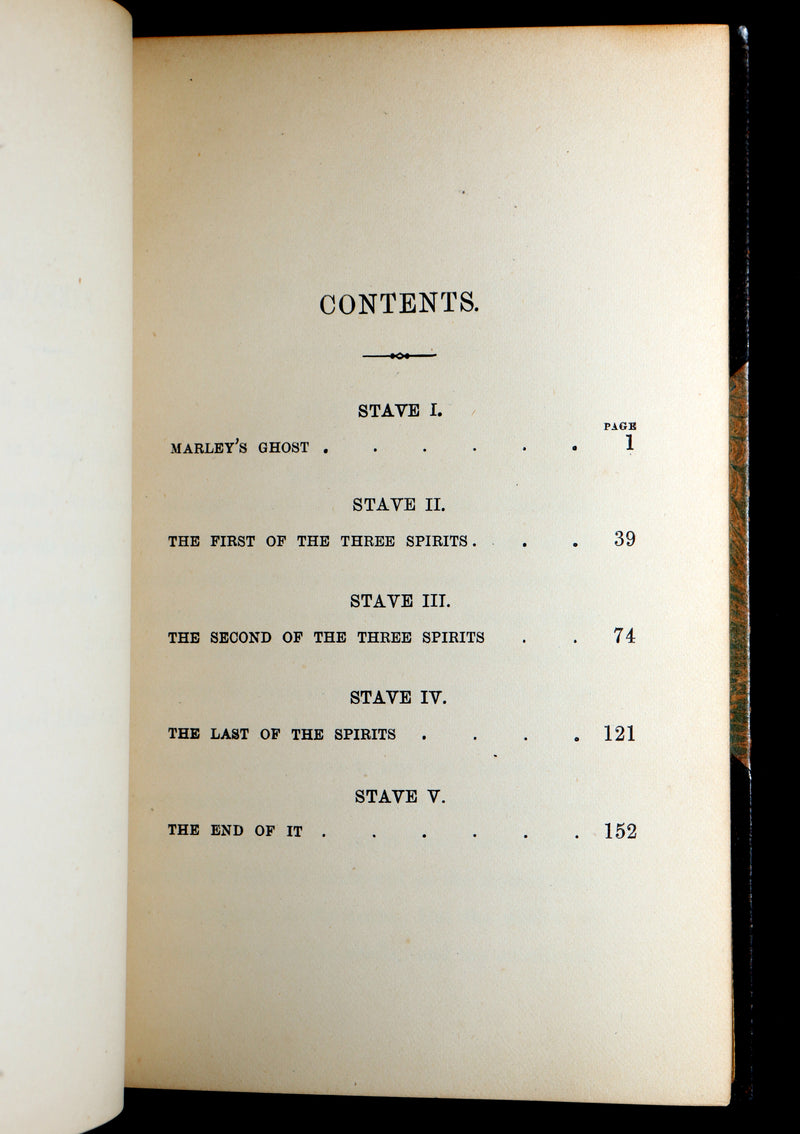 CONTENTS.

STAVE I.

PAGE

MARLEY'S GHOST 1

STAVE II.

THE FIRST OF THE THREE SPIRITS 39

STAVE III.

THE SECOND OF THE THREE SPIRITS 74

STAVE IV.

THE LAST OF THE SPIRITS 121

STAVE V.

THE END OF IT 152